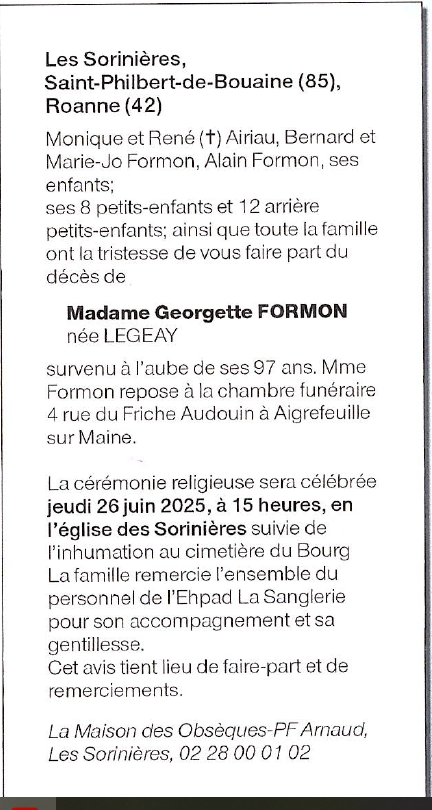 Les Sorinières,
Saint-Philbert-de-Bouaine (85),
Roanne (42)

Monique et René (†) Airiau, Bernard et Marie-Jo Formon, Alain Formon, ses enfants;
ses 8 petits-enfants et 12 arrière petits-enfants; ainsi que toute la famille ont la tristesse de vous faire part du décès de

Madame Georgette FORMON
née LEGEAY

survenu à l'aube de ses 97 ans. Mme Formon repose à la chambre funéraire 4 rue du Friche Audouin à Aigrefeuille sur Maine.

La cérémonie religieuse sera célébrée jeudi 26 juin 2025, à 15 heures, en l'église des Sorinières suivie de l'inhumation au cimetière du Bourg
La famille remercie l'ensemble du personnel de l'Ehpad La Sanglerie pour son accompagnement et sa gentillesse.
Cet avis tient lieu de faire-part et de remerciements.

La Maison des Obsèques-PF Arnaud, Les Sorinières, 02 28 00 01 02